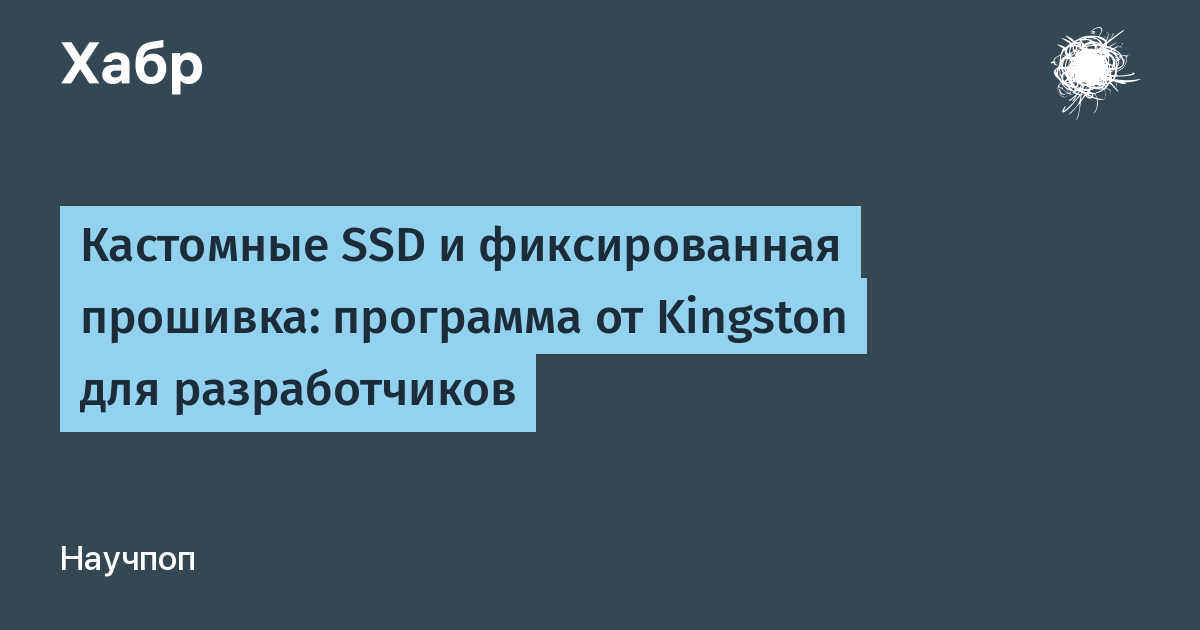 Хабр

Кастомные SSD и фиксированная прошивка: программа от Kingston для разработчиков

Научпоп